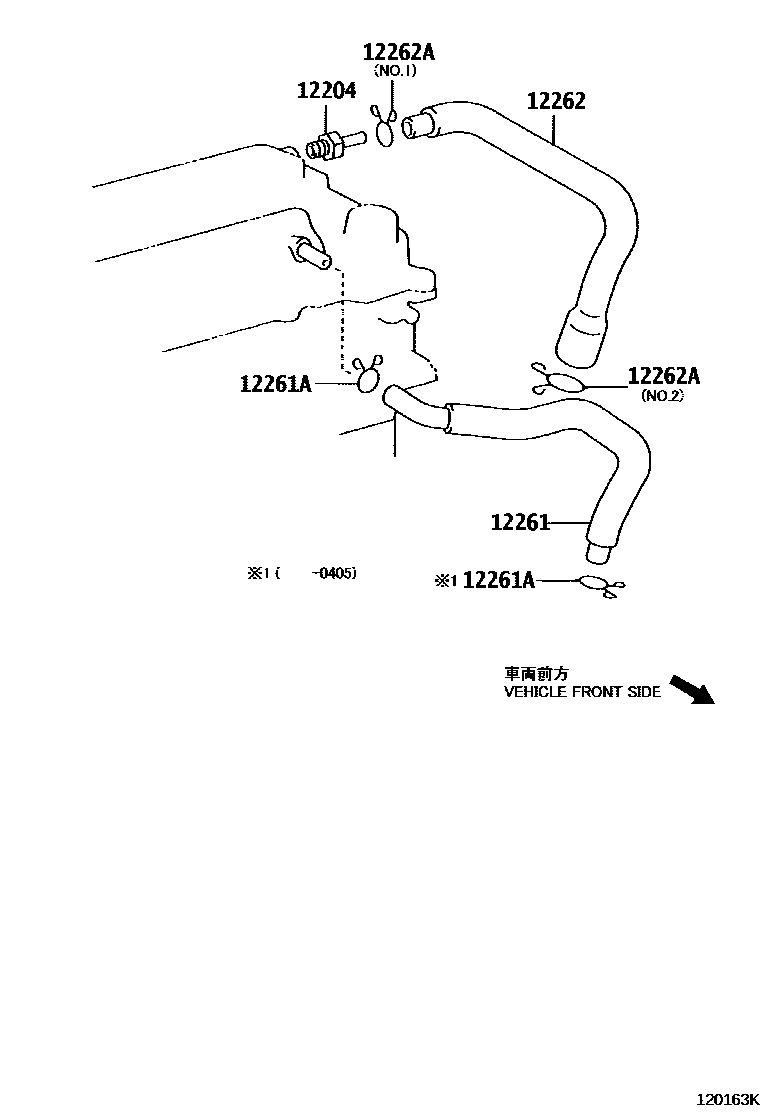 12262A
(NO.1)
12204
12262
12261A
12262A
(NO.2)
12261
※1 (    -0405)
※1 12261A
車両前方
VEHICLE FRONT SIDE
120163K